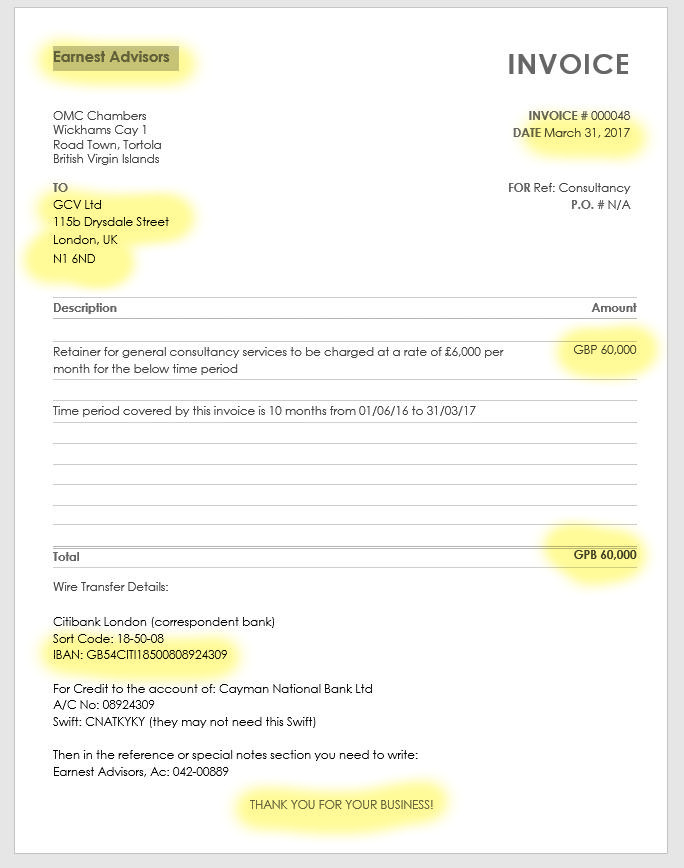 Earnest Advisors

INVOICE

OMC Chambers
Wickhams Cay 1
Road Town, Tortola
British Virgin Islands

INVOICE # 000048
DATE March 31, 2017

TO
GCV Ltd
115b Drysdale Street
London, UK
N1 6ND

FOR Ref: Consultancy
P.O. # N/A

| Description | Amount |
|---|---|
| Retainer for general consultancy services to be charged at a rate of £6,000 per month for the below time period | GBP 60,000 |
| Time period covered by this invoice is 10 months from 01/06/16 to 31/03/17 | |
| Total | GPB 60,000 |

Wire Transfer Details:

Citibank London (correspondent bank)
Sort Code: 18-50-08
IBAN: GB54CITI18500808924309

For Credit to the account of: Cayman National Bank Ltd
A/C No: 08924309
Swift: CNATKYKY (they may not need this Swift)

Then in the reference or special notes section you need to write:
Earnest Advisors, Ac: 042-00889

THANK YOU FOR YOUR BUSINESS!